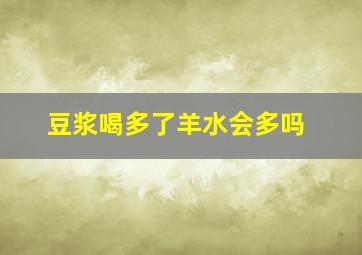 豆浆喝多了羊水会多吗